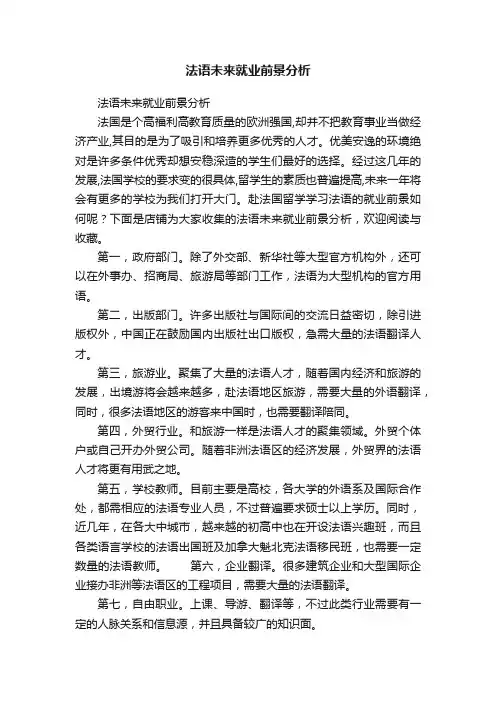 法语未来就业前景分析

法语未来就业前景分析

法国是个高福利高教育质量的欧洲强国,却并不把教育事业当做经济产业,其目的是为了吸引和培养更多优秀的人才。优美安逸的环境绝对是许多条件优秀却想安稳深造的学生们最好的选择。经过这几年的发展,法国学校的要求变的很具体,留学生的素质也普遍提高,未来一年将会有更多的学校为我们打开大门。赴法国留学学习法语的就业前景如何呢？下面是店铺为大家收集的法语未来就业前景分析，欢迎阅读与收藏。

第一，政府部门。除了外交部、新华社等大型官方机构外，还可以在外事办、招商局、旅游局等部门工作，法语为大型机构的官方用语。

第二，出版部门。许多出版社与国际间的交流日益密切，除引进版权外，中国正在鼓励国内出版社出口版权，急需大量的法语翻译人才。

第三，旅游业。聚集了大量的法语人才，随着国内经济和旅游的发展，出境游将会越来越多，赴法语地区旅游，需要大量的外语翻译，同时，很多法语地区的游客来中国时，也需要翻译陪同。

第四，外贸行业。和旅游一样是法语人才的聚集领域。外贸个体户或自己开办外贸公司。随着非洲法语区的经济发展，外贸界的法语人才将更有用武之地。

第五，学校教师。目前主要是高校，各大学的外语系及国际合作处，都需相应的法语专业人员，不过普遍要求硕士以上学历。同时，近几年，在各大中城市，越来越的初高中也在开设法语兴趣班，而且各类语言学校的法语出国班及加拿大魁北克法语移民班，也需要一定数量的法语教师。　　第六，企业翻译。很多建筑企业和大型国际企业接办非洲等法语区的工程项目，需要大量的法语翻译。

第七，自由职业。上课、导游、翻译等，不过此类行业需要有一定的人脉关系和信息源，并且具备较广的知识面。